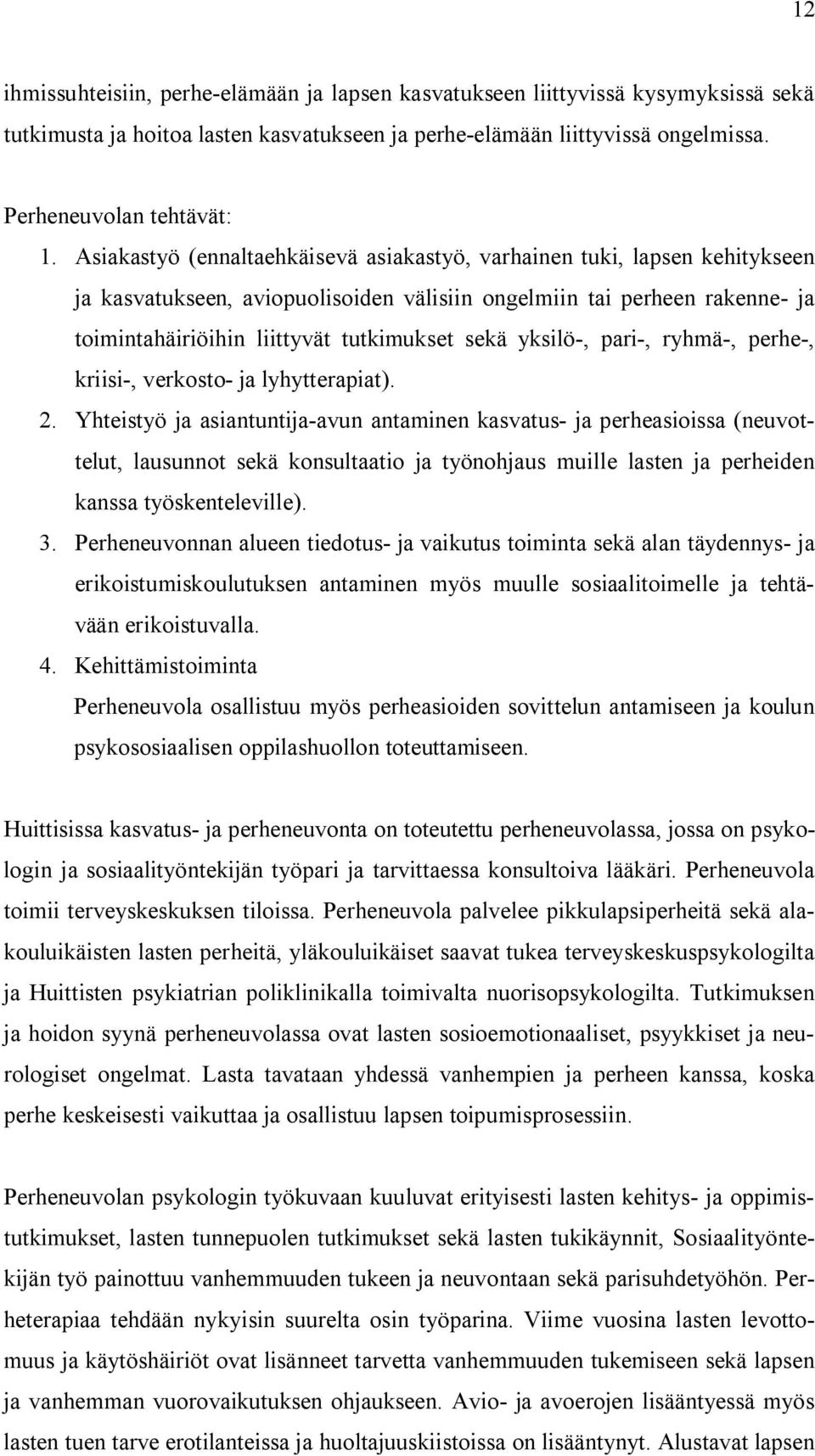 12

ihmissuhteisiin, perhe-elämään ja lapsen kasvatukseen liittyvissä kysymyksissä sekä tutkimusta ja hoitoa lasten kasvatukseen ja perhe-elämään liittyvissä ongelmissa.

Perheneuvolan tehtävät:

1. Asiakastyö (ennaltaehkäisevä asiakastyö, varhainen tuki, lapsen kehitykseen ja kasvatukseen, aviopuolisoiden välisiin ongelmiin tai perheen rakenne- ja toimintahäiriöihin liittyvät tutkimukset sekä yksilö-, pari-, ryhmä-, perhe-, kriisi-, verkosto- ja lyhytterapiat).
2. Yhteistyö ja asiantuntija-avun antaminen kasvatus- ja perheasioissa (neuvottelut, lausunnot sekä konsultaatio ja työnohjaus muille lasten ja perheiden kanssa työskenteleville).
3. Perheneuvonnan alueen tiedotus- ja vaikutus toiminta sekä alan täydennys- ja erikoistumiskoulutuksen antaminen myös muulle sosiaalitoimelle ja tehtävään erikoistuvalla.
4. Kehittämistoiminta
Perheneuvola osallistuu myös perheasioiden sovittelun antamiseen ja koulun psykososiaalisen oppilashuollon toteuttamiseen.

Huittisissa kasvatus- ja perheneuvonta on toteutettu perheneuvolassa, jossa on psykologin ja sosiaalityöntekijän työpari ja tarvittaessa konsultoiva lääkäri. Perheneuvola toimii terveyskeskuksen tiloissa. Perheneuvola palvelee pikkulapsiperheitä sekä alakouluikäisten lasten perheitä, yläkouluikäiset saavat tukea terveyskeskuspsykologilta ja Huittisten psykiatrian poliklinikalla toimivalta nuorisopsykologilta. Tutkimuksen ja hoidon syynä perheneuvolassa ovat lasten sosioemotionaaliset, psyykkiset ja neurologiset ongelmat. Lasta tavataan yhdessä vanhempien ja perheen kanssa, koska perhe keskeisesti vaikuttaa ja osallistuu lapsen toipumisprosessiin.

Perheneuvolan psykologin työkuvaan kuuluvat erityisesti lasten kehitys- ja oppimistutkimukset, lasten tunnepuolen tutkimukset sekä lasten tukikäynnit, Sosiaalityöntekijän työ painottuu vanhemmuuden tukeen ja neuvontaan sekä parisuhdetyöhön. Perheterapiaa tehdään nykyisin suurelta osin työparina. Viime vuosina lasten levottomuus ja käytöshäiriöt ovat lisänneet tarvetta vanhemmuuden tukemiseen sekä lapsen ja vanhemman vuorovaikutuksen ohjaukseen. Avio- ja avoerojen lisääntyessä myös lasten tuen tarve erotilanteissa ja huoltajuuskiistoissa on lisääntynyt. Alustavat lapsen